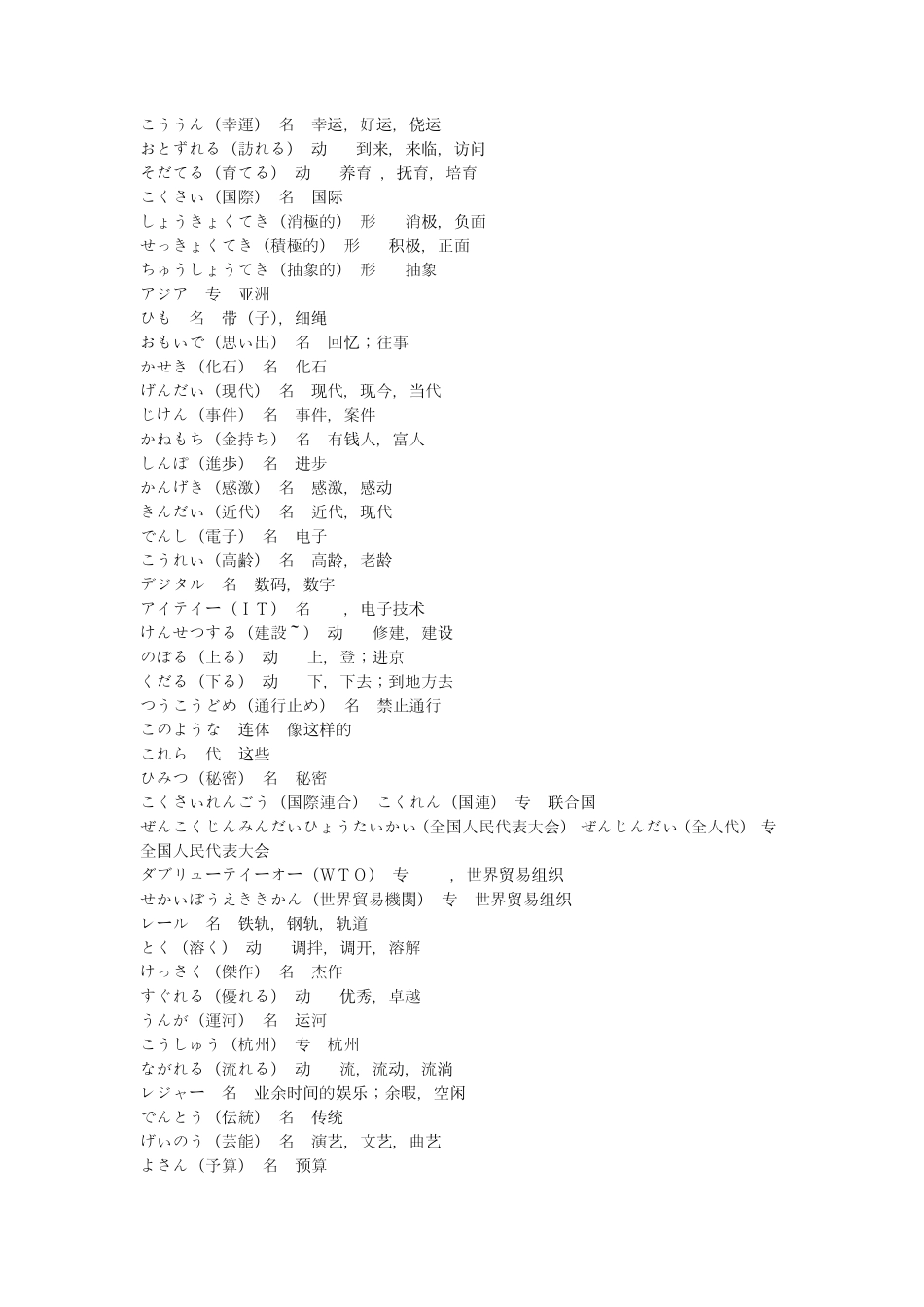 こううん（幸運） 名 幸运，好运，侥运
おとずれる（訪れる） 动 到来，来临，访问
そだてる（育てる） 动 养育，抚育，培育
こくさい（国際） 名 国际
しょうきょくてき（消極的） 形 消极，负面
せっきょくてき（積極的） 形 积极，正面
ちゅうしょうてき（抽象的） 形 抽象
アジア 专 亚洲
ひも 名 带（子），细绳
おもいで（思い出） 名 回忆；往事
かせき（化石） 名 化石
げんだい（現代） 名 现代，现今，当代
じけん（事件） 名 事件，案件
かねもち（金持ち） 名 有钱人，富人
しんぽ（進歩） 名 进步
かんげき（感激） 名 感激，感动
きんだい（近代） 名 近代，现代
でんし（電子） 名 电子
こうれい（高齢） 名 高龄，老龄
デジタル 名 数码，数字
アイティー（ＩＴ） 名 ，电子技术
けんせつする（建設~） 动 修建，建设
のぼる（上る） 动 上，登；进京
くだる（下る） 动 下，下去；到地方去
つうこうどめ（通行止め） 名 禁止通行
このような 连体 像这样的
これら 代 这些
ひみつ（秘密） 名 秘密
こくさいれんごう（国際連合） こくれん（国連） 专 联合国
ぜんこくじんみんだいひょうたいかい（全国人民代表大会） ぜんじんだい（全人代） 专 全国人民代表大会
ダブリューティーオー（ＷＴＯ） 专 ，世界贸易组织
せかいぼうえききかん（世界貿易機関） 专 世界贸易组织
レール 名 铁轨，钢轨，轨道
とく（溶く） 动 调拌，调开，溶解
けっさく（傑作） 名 杰作
すぐれる（優れる） 动 优秀，卓越
うんが（運河） 名 运河
こうしゅう（杭州） 专 杭州
ながれる（流れる） 动 流，流动，流淌
レジャー 名 业余时间的娱乐；余暇，空闲
でんとう（伝統） 名 传统
げいのう（芸能） 名 演艺，文艺，曲艺
よさん（予算） 名 预算